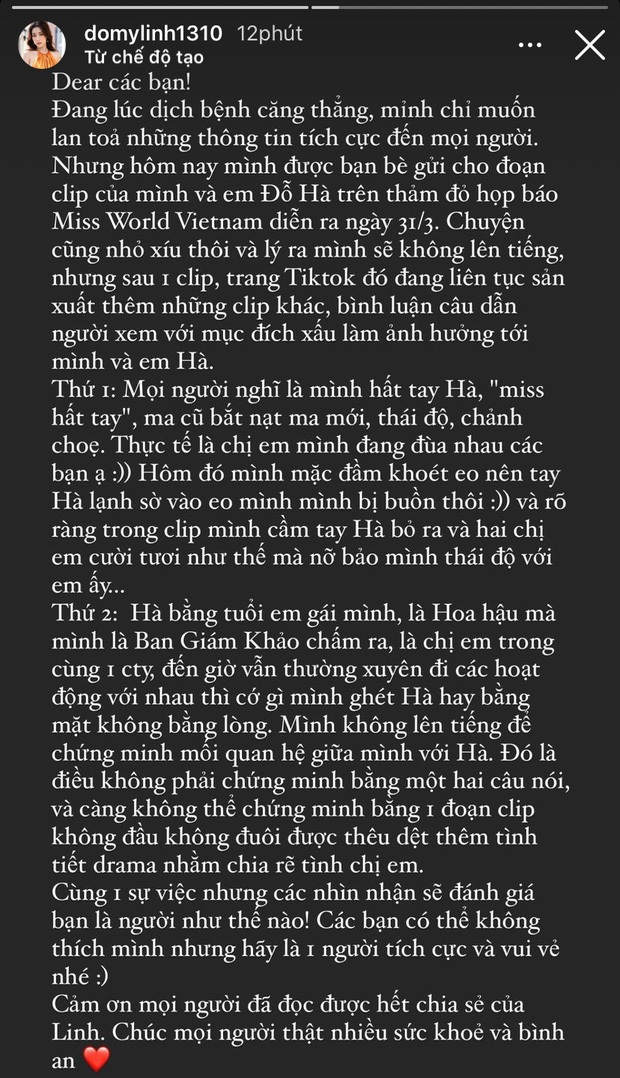 domylinh1310 12phút
Từ chế độ tạo

Dear các bạn!
Đang lúc dịch bệnh căng thẳng, mình chỉ muốn lan toả những thông tin tích cực đến mọi người. Nhưng hôm nay mình được bạn bè gửi cho đoạn clip của mình và em Đỗ Hà trên thảm đỏ họp báo Miss World Vietnam diễn ra ngày 31/3. Chuyện cũng nhỏ xíu thôi và lý ra mình sẽ không lên tiếng, nhưng sau 1 clip, trang Tiktok đó đang liên tục sản xuất thêm những clip khác, bình luận câu dẫn người xem với mục đích xấu làm ảnh hưởng tới mình và em Hà.
Thứ 1: Mọi người nghĩ là mình hất tay Hà, "miss hất tay", ma cũ bắt nạt ma mới, thái độ, chảnh choẹ. Thực tế là chị em mình đang đùa nhau các bạn ạ :)) Hôm đó mình mặc đầm khoét eo nên tay Hà lạnh sờ vào eo mình mình bị buồn thôi :)) và rõ ràng trong clip mình cầm tay Hà bỏ ra và hai chị em cười tươi như thế mà nỡ bảo mình thái độ với em ấy...
Thứ 2: Hà bằng tuổi em gái mình, là Hoa hậu mà mình là Ban Giám Khảo chấm ra, là chị em trong cùng 1 cty, đến giờ vẫn thường xuyên đi các hoạt động với nhau thì cớ gì mình ghét Hà hay bằng mặt không bằng lòng. Mình không lên tiếng để chứng minh mối quan hệ giữa mình với Hà. Đó là điều không phải chứng minh bằng một hai câu nói, và càng không thể chứng minh bằng 1 đoạn clip không đầu không đuôi được thêu dệt thêm tình tiết drama nhằm chia rẽ tình chị em.
Cùng 1 sự việc nhưng các nhìn nhận sẽ đánh giá bạn là người như thế nào! Các bạn có thể không thích mình nhưng hãy là 1 người tích cực và vui vẻ nhé :)
Cảm ơn mọi người đã đọc được hết chia sẻ của Linh. Chúc mọi người thật nhiều sức khoẻ và bình an ❤️